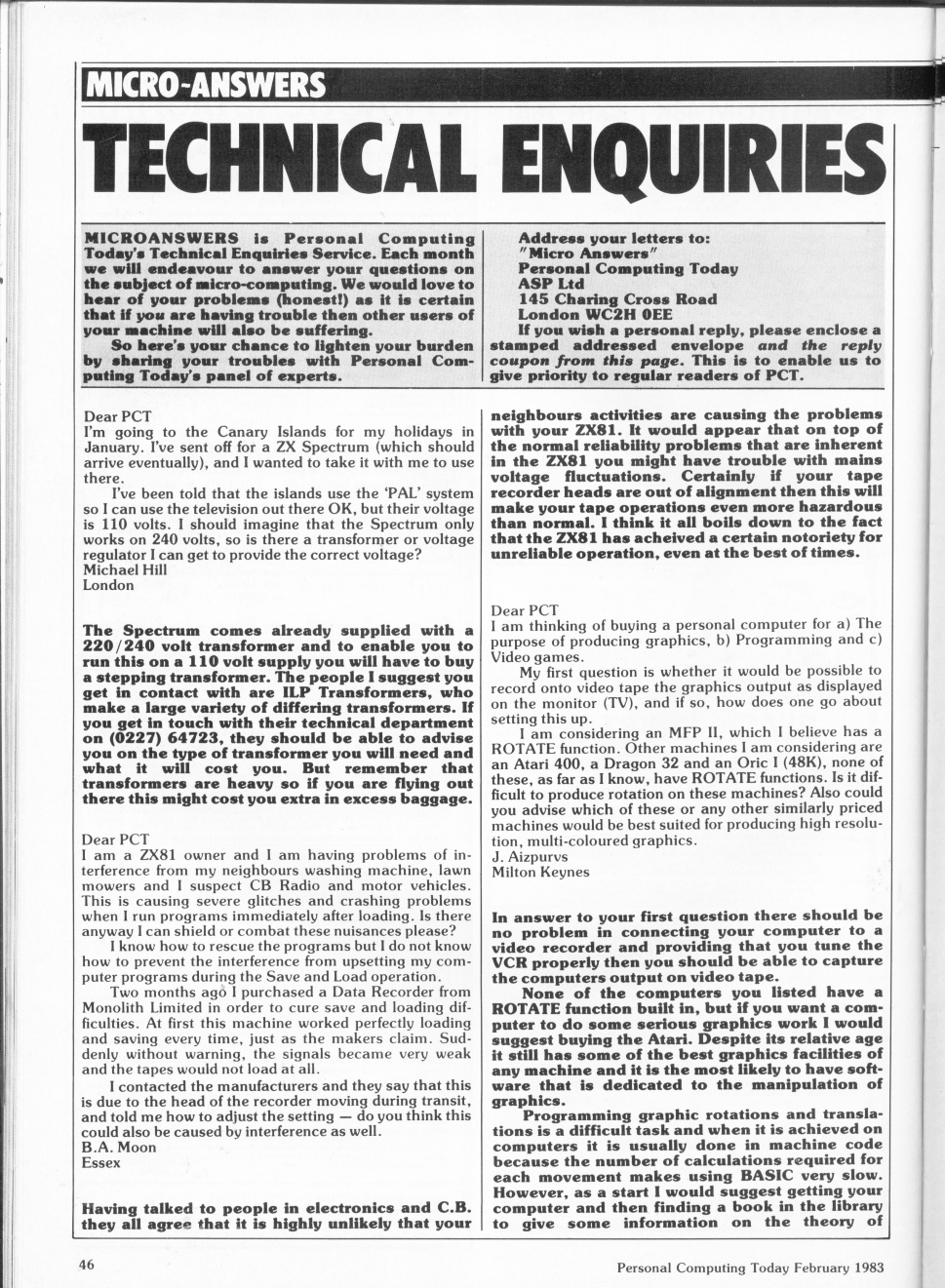 MICRO-ANSWERS

TECHNICAL ENQUIRIES

MICROANSWERS is Personal Computing Today's Technical Enquiries Service. Each month we will endeavour to answer your questions on the subject of micro-computing. We would love to hear of your problems (honest!) as it is certain that if you are having trouble then other users of your machine will also be suffering.

So here's your chance to lighten your burden by sharing your troubles with Personal Computing Today's panel of experts.

Address your letters to:
"Micro Answers"
Personal Computing Today
ASP Ltd
145 Charing Cross Road
London WC2H 0EE

If you wish a personal reply, please enclose a stamped addressed envelope and the reply coupon from this page. This is to enable us to give priority to regular readers of PCT.

Dear PCT
I'm going to the Canary Islands for my holidays in January. I've sent off for a ZX Spectrum (which should arrive eventually), and I wanted to take it with me to use there.

I've been told that the islands use the 'PAL' system so I can use the television out there OK, but their voltage is 110 volts. I should imagine that the Spectrum only works on 240 volts, so is there a transformer or voltage regulator I can get to provide the correct voltage?
Michael Hill
London

The Spectrum comes already supplied with a 220/240 volt transformer and to enable you to run this on a 110 volt supply you will have to buy a stepping transformer. The people I suggest you get in contact with are ILP Transformers, who make a large variety of differing transformers. If you get in touch with their technical department on (0227) 64723, they should be able to advise you on the type of transformer you will need and what it will cost you. But remember that transformers are heavy so if you are flying out there this might cost you extra in excess baggage.

Dear PCT
I am a ZX81 owner and I am having problems of interference from my neighbours washing machine, lawn mowers and I suspect CB Radio and motor vehicles. This is causing severe glitches and crashing problems when I run programs immediately after loading. Is there anyway I can shield or combat these nuisances please?

I know how to rescue the programs but I do not know how to prevent the interference from upsetting my computer programs during the Save and Load operation.

Two months ago I purchased a Data Recorder from Monolith Limited in order to cure save and loading difficulties. At first this machine worked perfectly loading and saving every time, just as the makers claim. Suddenly without warning, the signals became very weak and the tapes would not load at all.

I contacted the manufacturers and they say that this is due to the head of the recorder moving during transit, and told me how to adjust the setting — do you think this could also be caused by interference as well.
B.A. Moon
Essex

Having talked to people in electronics and C.B. they all agree that it is highly unlikely that your neighbours activities are causing the problems with your ZX81. It would appear that on top of the normal reliability problems that are inherent in the ZX81 you might have trouble with mains voltage fluctuations. Certainly if your tape recorder heads are out of alignment then this will make your tape operations even more hazardous than normal. I think it all boils down to the fact that the ZX81 has acheived a certain notoriety for unreliable operation, even at the best of times.

Dear PCT
I am thinking of buying a personal computer for a) The purpose of producing graphics, b) Programming and c) Video games.

My first question is whether it would be possible to record onto video tape the graphics output as displayed on the monitor (TV), and if so, how does one go about setting this up.

I am considering an MFP II, which I believe has a ROTATE function. Other machines I am considering are an Atari 400, a Dragon 32 and an Oric I (48K), none of these, as far as I know, have ROTATE functions. Is it difficult to produce rotation on these machines? Also could you advise which of these or any other similarly priced machines would be best suited for producing high resolution, multi-coloured graphics.
J. Aizpurvs
Milton Keynes

In answer to your first question there should be no problem in connecting your computer to a video recorder and providing that you tune the VCR properly then you should be able to capture the computers output on video tape.

None of the computers you listed have a ROTATE function built in, but if you want a computer to do some serious graphics work I would suggest buying the Atari. Despite its relative age it still has some of the best graphics facilities of any machine and it is the most likely to have software that is dedicated to the manipulation of graphics.

Programming graphic rotations and translations is a difficult task and when it is achieved on computers it is usually done in machine code because the number of calculations required for each movement makes using BASIC very slow. However, as a start I would suggest getting your computer and then finding a book in the library to give some information on the theory of

46

Personal Computing Today February 1983